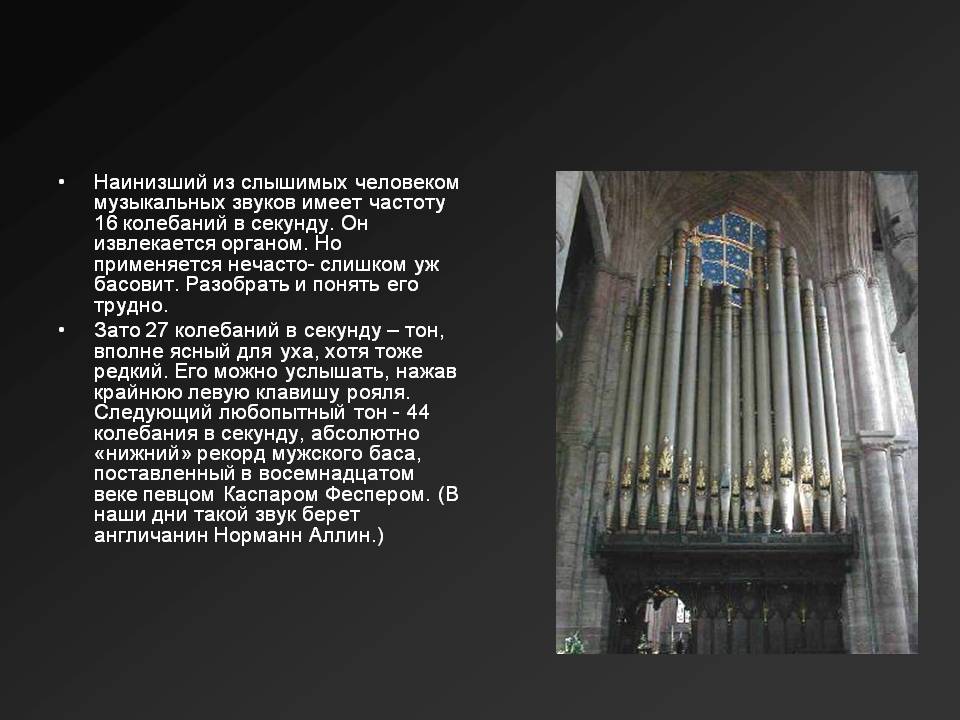 • Наинизший из слышимых человеком музыкальных звуков имеет частоту 16 колебаний в секунду. Он извлекается органом. Но применяется нечасто- слишком уж басовит. Разобрать и понять его трудно.

• Зато 27 колебаний в секунду – тон, вполне ясный для уха, хотя тоже редкий. Его можно услышать, нажав крайнюю левую клавишу рояля. Следующий любопытный тон - 44 колебания в секунду, абсолютно «нижний» рекорд мужского баса, поставленный в восемнадцатом веке певцом Каспаром Феспером. (В наши дни такой звук берет англичанин Норманн Аллин.)